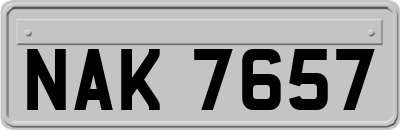 NAK 7657